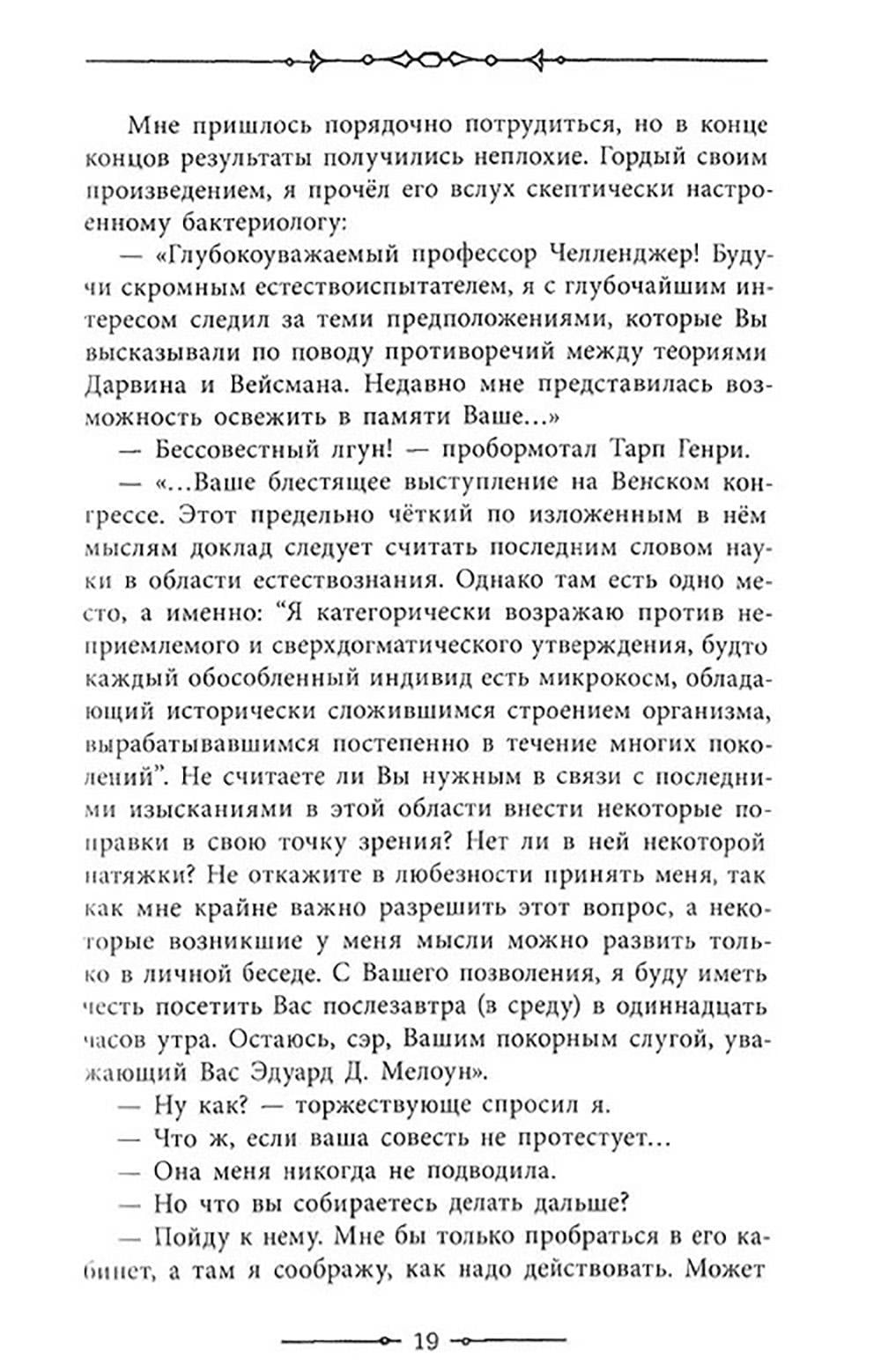 Мне пришлось порядочно потрудиться, но в конце концов результаты получились неплохие. Гордый своим произведением, я прочёл его вслух скептически настроенному бактериологу:

— «Глубокоуважаемый профессор Челленджер! Будучи скромным естествоиспытателем, я с глубочайшим интересом следил за теми предположениями, которые Вы высказывали по поводу противоречий между теориями Дарвина и Вейсмана. Недавно мне представилась возможность освежить в памяти Ваше...»

— Бессовестный лгун! — пробормотал Тарп Генри.

— «...Ваше блестящее выступление на Венском конгрессе. Этот предельно чёткий по изложенным в нём мыслям доклад следует считать последним словом науки в области естествознания. Однако там есть одно место, а именно: “Я категорически возражаю против неприемлемого и сверхдогматического утверждения, будто каждый обособленный индивид есть микрокосм, обладающий исторически сложившимся строением организма, вырабатывавшимся постепенно в течение многих поколений”. Не считаете ли Вы нужным в связи с последними изысканиями в этой области внести некоторые поправки в свою точку зрения? Нет ли в ней некоторой натяжки? Не откажите в любезности принять меня, так как мне крайне важно разрешить этот вопрос, а некоторые возникшие у меня мысли можно развить только в личной беседе. С Вашего позволения, я буду иметь честь посетить Вас послезавтра (в среду) в одиннадцать часов утра. Остаюсь, сэр, Вашим покорным слугой, уважающий Вас Эдуард Д. Мелоун».

— Ну как? — торжествующе спросил я.

— Что ж, если ваша совесть не протестует...

— Она меня никогда не подводила.

— Но что вы собираетесь делать дальше?

— Пойду к нему. Мне бы только пробраться в его кабинет, а там я соображу, как надо действовать. Может

19